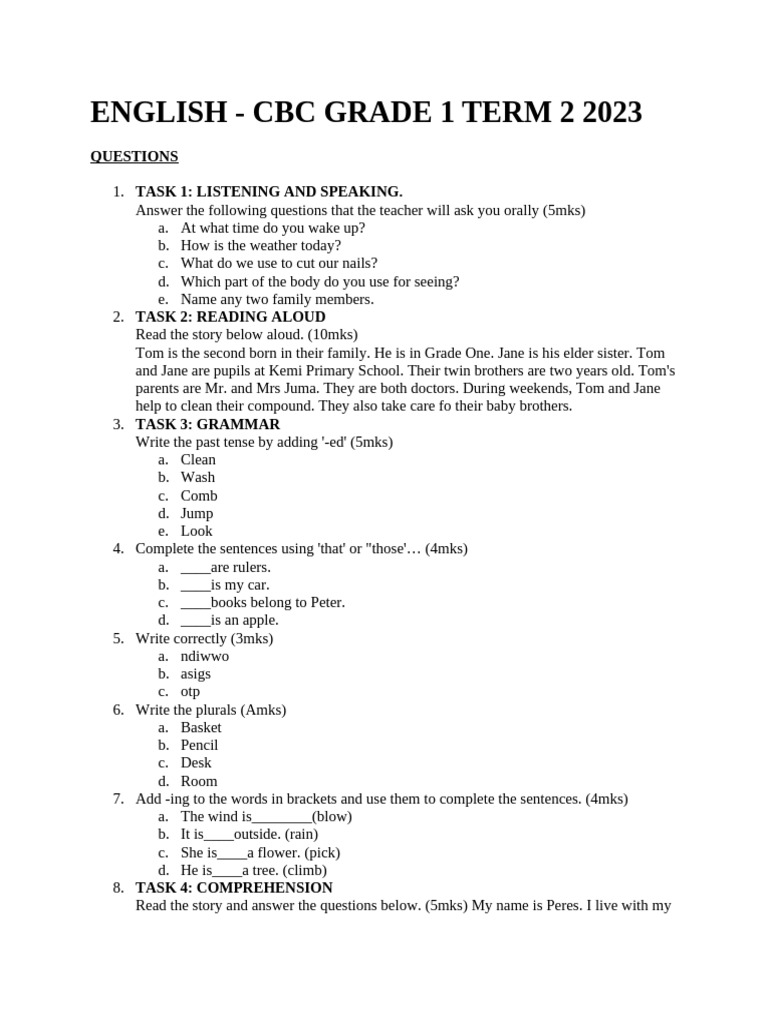 ENGLISH - CBC GRADE 1 TERM 2 2023

QUESTIONS

1. TASK 1: LISTENING AND SPEAKING.
Answer the following questions that the teacher will ask you orally (5mks)
a. At what time do you wake up?
b. How is the weather today?
c. What do we use to cut our nails?
d. Which part of the body do you use for seeing?
e. Name any two family members.
2. TASK 2: READING ALOUD
Read the story below aloud. (10mks)
Tom is the second born in their family. He is in Grade One. Jane is his elder sister. Tom and Jane are pupils at Kemi Primary School. Their twin brothers are two years old. Tom's parents are Mr. and Mrs Juma. They are both doctors. During weekends, Tom and Jane help to clean their compound. They also take care fo their baby brothers.
3. TASK 3: GRAMMAR
Write the past tense by adding '-ed' (5mks)
a. Clean
b. Wash
c. Comb
d. Jump
e. Look
4. Complete the sentences using 'that' or "those'… (4mks)
a. ____are rulers.
b. ____is my car.
c. ____books belong to Peter.
d. ____is an apple.
5. Write correctly (3mks)
a. ndiwwo
b. asigs
c. otp
6. Write the plurals (Amks)
a. Basket
b. Pencil
c. Desk
d. Room
7. Add -ing to the words in brackets and use them to complete the sentences. (4mks)
a. The wind is________(blow)
b. It is____outside. (rain)
c. She is____a flower. (pick)
d. He is____a tree. (climb)
8. TASK 4: COMPREHENSION
Read the story and answer the questions below. (5mks) My name is Peres. I live with my